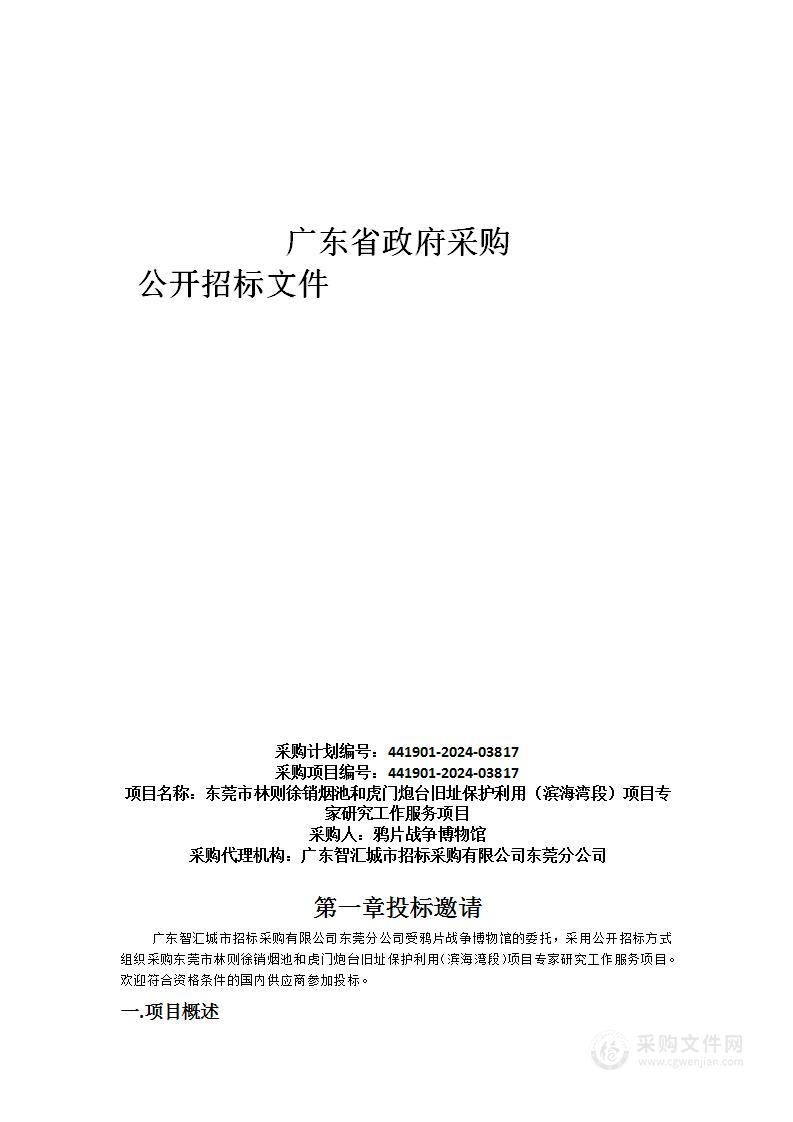 广东省政府采购
公开招标文件

采购计划编号：441901-2024-03817
采购项目编号：441901-2024-03817
项目名称：东莞市林则徐销烟池和虎门炮台旧址保护利用（滨海湾段）项目专家研究工作服务项目
采购人：鸦片战争博物馆
采购代理机构：广东智汇城市招标采购有限公司东莞分公司

第一章投标邀请

广东智汇城市招标采购有限公司东莞分公司受鸦片战争博物馆的委托，采用公开招标方式组织采购东莞市林则徐销烟池和虎门炮台旧址保护利用（滨海湾段）项目专家研究工作服务项目。欢迎符合资格条件的国内供应商参加投标。

一.项目概述

采购文件网
www.cgwenjian.com